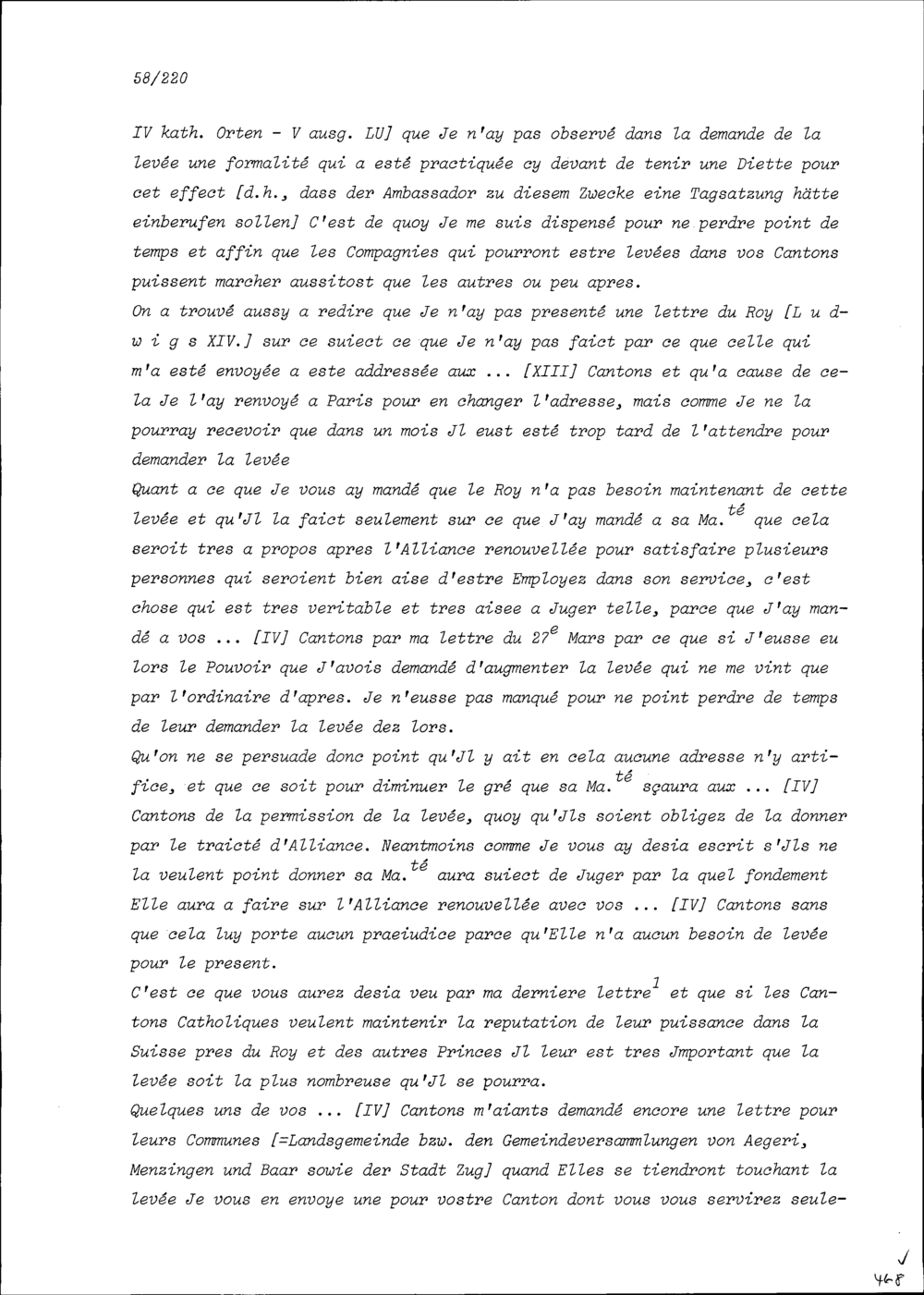 58/220

IV kath. Orten - V ausg. LU] que Je n'ay pas observé dans la demande de la levée une formalité qui a esté practiquée cy devant de tenir une Diette pour cet effect [d.h., dass der Ambassador zu diesem Zwecke eine Tagsatzung hätte einberufen sollen] C'est de quoy Je me suis dispensé pour ne perdre point de temps et affin que les Compagnies qui pourront estre levées dans vos Cantons puissent marcher aussitost que les autres ou peu apres.
On a trouvé aussy a redire que Je n'ay pas presenté une lettre du Roy [L u d w i g s XIV.] sur ce suiect ce que Je n'ay pas faict par ce que celle qui m'a esté envoyée a este addressée aux ... [XIII] Cantons et qu'a cause de cela Je l'ay renvoyé a Paris pour en changer l'adresse, mais comme Je ne la pourray recevoir que dans un mois Jl eust esté trop tard de l'attendre pour demander la levée
Quant a ce que Je vous ay mandé que le Roy n'a pas besoin maintenant de cette levée et qu'Jl la faict seulement sur ce que J'ay mandé a sa Ma.$^{té}$ que cela seroit tres a propos apres l'Alliance renouvellée pour satisfaire plusieurs personnes qui seroient bien aise d'estre Employez dans son service, c'est chose qui est tres veritable et tres aisee a Juger telle, parce que J'ay mandé a vos ... [IV] Cantons par ma lettre du 27$^{e}$ Mars par ce que si J'eusse eu lors le Pouvoir que J'avois demandé d'augmenter la levée qui ne me vint que par l'ordinaire d'apres. Je n'eusse pas manqué pour ne point perdre de temps de leur demander la levée dez lors.
Qu'on ne se persuade donc point qu'Jl y ait en cela aucune adresse n'y artifice, et que ce soit pour diminuer le gré que sa Ma.$^{té}$ sçaura aux ... [IV] Cantons de la permission de la levée, quoy qu'Jls soient obligez de la donner par le traicté d'Alliance. Neantmoins comme Je vous ay desia escrit s'Jls ne la veulent point donner sa Ma.$^{té}$ aura suiect de Juger par la quel fondement Elle aura a faire sur l'Alliance renouvellée avec vos ... [IV] Cantons sans que cela luy porte aucun praeiudice parce qu'Elle n'a aucun besoin de levée pour le present.
C'est ce que vous aurez desia veu par ma derniere lettre$^{1}$ et que si les Cantons Catholiques veulent maintenir la reputation de leur puissance dans la Suisse pres du Roy et des autres Princes Jl leur est tres Jmportant que la levée soit la plus nombreuse qu'Jl se pourra.
Quelques uns de vos ... [IV] Cantons m'aiants demandé encore une lettre pour leurs Communes [=Landsgemeinde bzw. den Gemeindeversammlungen von Aegeri, Menzingen und Baar sowie der Stadt Zug] quand Elles se tiendront touchant la levée Je vous en envoye une pour vostre Canton dont vous vous servirez seule-

✓
468